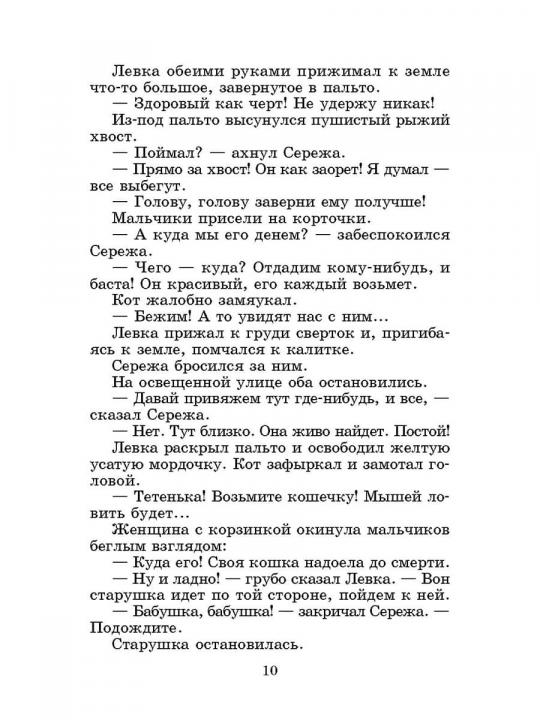 Левка обеими руками прижимал к земле что-то большое, завернутое в пальто.

— Здоровый как черт! Не удержу никак!

Из-под пальто высунулся пушистый рыжий хвост.

— Поймал? — ахнул Сережа.

— Прямо за хвост! Он как заорет! Я думал — все выбегут.

— Голову, голову заверни ему получше!

Мальчики присели на корточки.

— А куда мы его денем? — забеспокоился Сережа.

— Чего — куда? Отдадим кому-нибудь, и баста! Он красивый, его каждый возьмет.

Кот жалобно замяукал.

— Бежим! А то увидят нас с ним...

Левка прижал к груди сверток и, пригибаясь к земле, помчался к калитке.

Сережа бросился за ним.

На освещенной улице оба остановились.

— Давай привяжем тут где-нибудь, и все, — сказал Сережа.

— Нет. Тут близко. Она живо найдет. Постой!

Левка раскрыл пальто и освободил желтую усатую мордочку. Кот зафыркал и замотал головой.

— Тетенька! Возьмите кошечку! Мышей ловить будет...

Женщина с корзинкой окинула мальчиков беглым взглядом:

— Куда его! Своя кошка надоела до смерти.

— Ну и ладно! — грубо сказал Левка. — Вон старушка идет по той стороне, пойдем к ней.

— Бабушка, бабушка! — закричал Сережа. — Подождите.

Старушка остановилась.

10